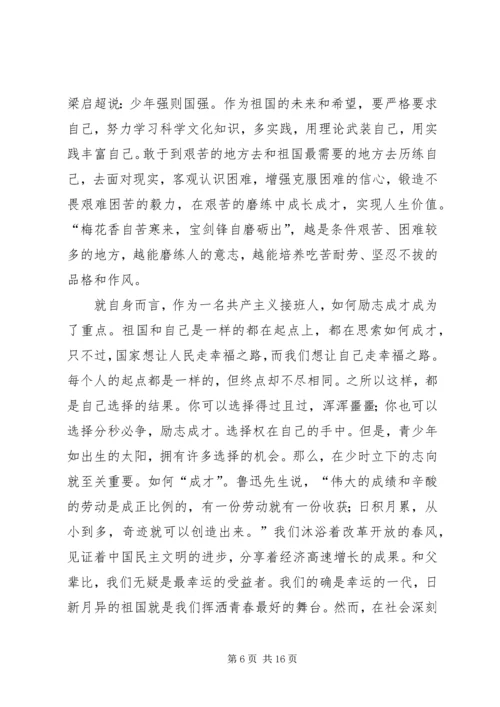 梁启超说：少年强则国强。作为祖国的未来和希望，要严格要求自己，努力学习科学文化知识，多实践，用理论武装自己，用实践丰富自己。敢于到艰苦的地方去和祖国最需要的地方去历练自己，去面对现实，客观认识困难，增强克服困难的信心，锻造不畏艰难困苦的毅力，在艰苦的磨练中成长成才，实现人生价值。“梅花香自苦寒来，宝剑锋自磨砺出”，越是条件艰苦、困难较多的地方，越能磨练人的意志，越能培养吃苦耐劳、坚忍不拔的品格和作风。

就自身而言，作为一名共产主义接班人，如何励志成才成为了重点。祖国和自己是一样的都在起点上，都在思索如何成才，只不过，国家想让人民走幸福之路，而我们想让自己走幸福之路。每个人的起点都是一样的，但终点却不尽相同。之所以这样，都是自己选择的结果。你可以选择得过且过，浑浑噩噩；你也可以选择分秒必争，励志成才。选择权在自己的手中。但是，青少年如出生的太阳，拥有许多选择的机会。那么，在少时立下的志向就至关重要。如何“成才”。鲁迅先生说，“伟大的成绩和辛酸的劳动是成正比例的，有一份劳动就有一份收获；日积月累，从小到多，奇迹就可以创造出来。”我们沐浴着改革开放的春风，见证着中国民主文明的进步，分享着经济高速增长的成果。和父辈比，我们无疑是最幸运的受益者。我们的确是幸运的一代，日新月异的祖国就是我们挥洒青春最好的舞台。然而，在社会深刻

第 6 页 共 16 页